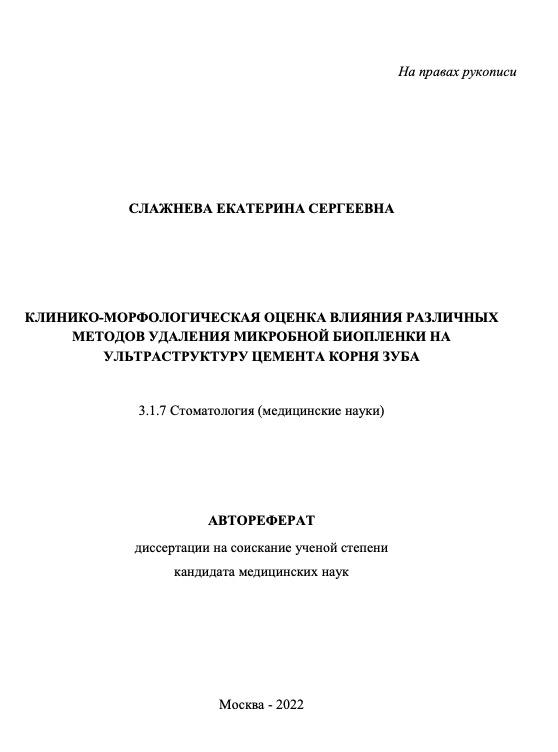 На правах рукописи

СЛАЖНЕВА ЕКАТЕРИНА СЕРГЕЕВНА

КЛИНИКО-МОРФОЛОГИЧЕСКАЯ ОЦЕНКА ВЛИЯНИЯ РАЗЛИЧНЫХ МЕТОДОВ УДАЛЕНИЯ МИКРОБНОЙ БИОПЛЕНКИ НА УЛЬТРАСТРУКТУРУ ЦЕМЕНТА КОРНЯ ЗУБА

3.1.7 Стоматология (медицинские науки)

АВТОРЕФЕРАТ

диссертации на соискание ученой степени

кандидата медицинских наук

Москва - 2022